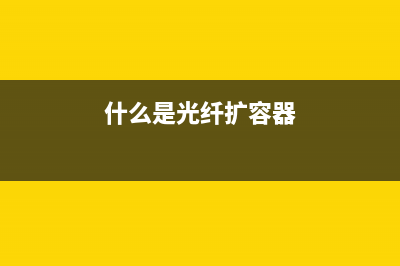 什么是光纤扩容器